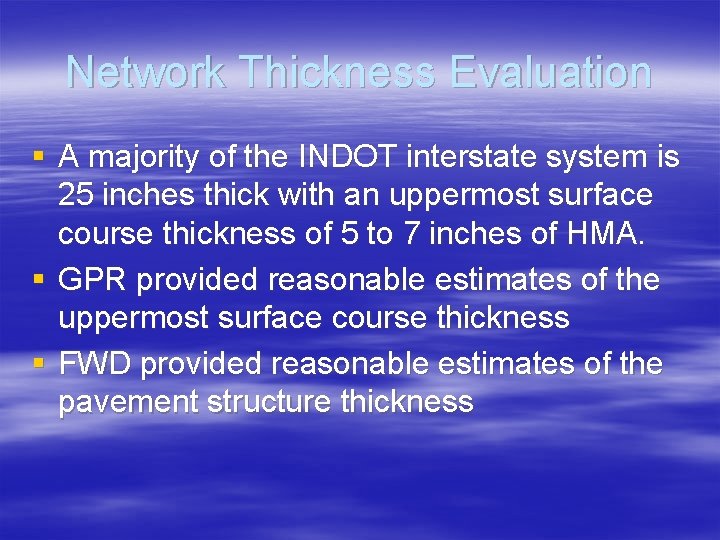 Network Thickness Evaluation

▪ A majority of the INDOT interstate system is 25 inches thick with an uppermost surface course thickness of 5 to 7 inches of HMA.
▪ GPR provided reasonable estimates of the uppermost surface course thickness
▪ FWD provided reasonable estimates of the pavement structure thickness